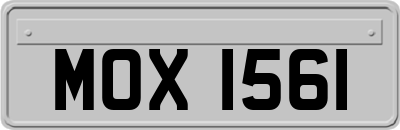 MOX 1561